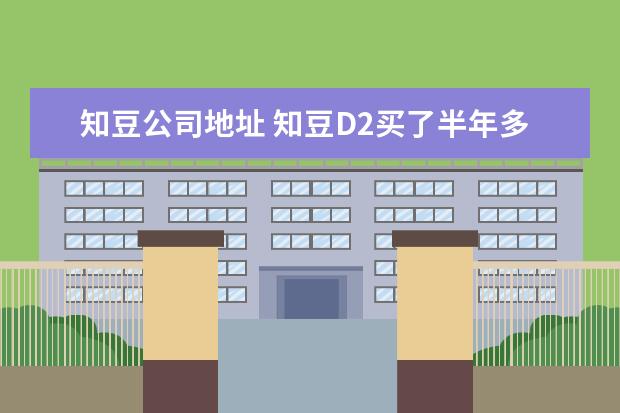 知豆公司地址 知豆D2买了半年多